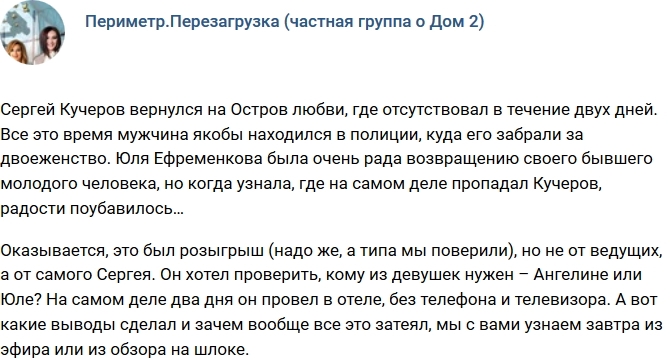 Периметр.Перезагрузка (частная группа о Дом 2)

Сергей Кучеров вернулся на Остров любви, где отсутствовал в течение двух дней. Все это время мужчина якобы находился в полиции, куда его забрали за двоеженство. Юля Ефременкова была очень рада возвращению своего бывшего молодого человека, но когда узнала, где на самом деле пропадал Кучеров, радости поубавилось...

Оказывается, это был розыгрыш (надо же, а типа мы поверили), но не от ведущих, а от самого Сергея. Он хотел проверить, кому из девушек нужен – Ангелине или Юле? На самом деле два дня он провел в отеле, без телефона и телевизора. А вот какие выводы сделал и зачем вообще все это затеял, мы с вами узнаем завтра из эфира или из обзора на шлоке.